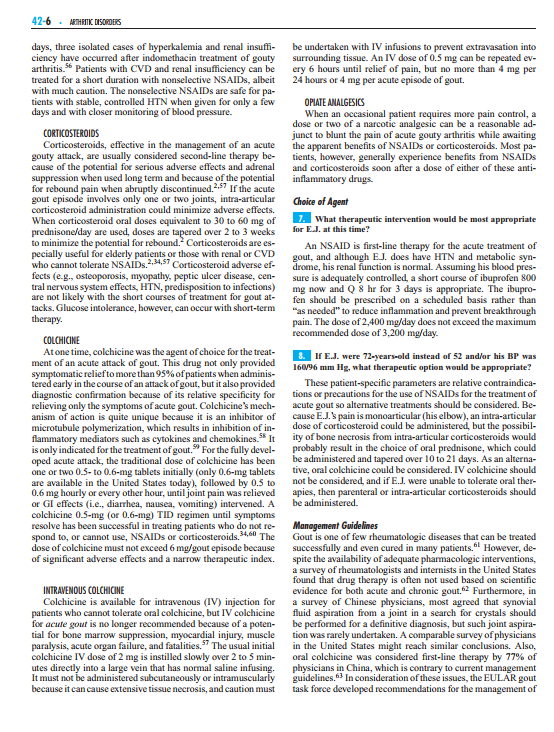 42-6 · ARTHRITIC DISORDERS

days, three isolated cases of hyperkalemia and renal insufficiency have occurred after indomethacin treatment of gouty arthritis.$^{56}$ Patients with CVD and renal insufficiency can be treated for a short duration with nonselective NSAIDs, albeit with much caution. The nonselective NSAIDs are safe for patients with stable, controlled HTN when given for only a few days and with closer monitoring of blood pressure.

CORTICOSTEROIDS

Corticosteroids, effective in the management of an acute gouty attack, are usually considered second-line therapy because of the potential for serious adverse effects and adrenal suppression when used long term and because of the potential for rebound pain when abruptly discontinued.$^{2,57}$ If the acute gout episode involves only one or two joints, intra-articular corticosteroid administration could minimize adverse effects. When corticosteroid oral doses equivalent to 30 to 60 mg of prednisone/day are used, doses are tapered over 2 to 3 weeks to minimize the potential for rebound.$^{2}$ Corticosteroids are especially useful for elderly patients or those with renal or CVD who cannot tolerate NSAIDs.$^{2,34,57}$ Corticosteroid adverse effects (e.g., osteoporosis, myopathy, peptic ulcer disease, central nervous system effects, HTN, predisposition to infections) are not likely with the short courses of treatment for gout attacks. Glucose intolerance, however, can occur with short-term therapy.

COLCHICINE

At one time, colchicine was the agent of choice for the treatment of an acute attack of gout. This drug not only provided symptomatic relief to more than 95% of patients when administered early in the course of an attack of gout, but it also provided diagnostic confirmation because of its relative specificity for relieving only the symptoms of acute gout. Colchicine's mechanism of action is quite unique because it is an inhibitor of microtubule polymerization, which results in inhibition of inflammatory mediators such as cytokines and chemokines.$^{58}$ It is only indicated for the treatment of gout.$^{59}$ For the fully developed acute attack, the traditional dose of colchicine has been one or two 0.5- to 0.6-mg tablets initially (only 0.6-mg tablets are available in the United States today), followed by 0.5 to 0.6 mg hourly or every other hour, until joint pain was relieved or GI effects (i.e., diarrhea, nausea, vomiting) intervened. A colchicine 0.5-mg (or 0.6-mg) TID regimen until symptoms resolve has been successful in treating patients who do not respond to, or cannot use, NSAIDs or corticosteroids.$^{34,60}$ The dose of colchicine must not exceed 6 mg/gout episode because of significant adverse effects and a narrow therapeutic index.

INTRAVENOUS COLCHICINE

Colchicine is available for intravenous (IV) injection for patients who cannot tolerate oral colchicine, but IV colchicine for acute gout is no longer recommended because of a potential for bone marrow suppression, myocardial injury, muscle paralysis, acute organ failure, and fatalities.$^{57}$ The usual initial colchicine IV dose of 2 mg is instilled slowly over 2 to 5 minutes directly into a large vein that has normal saline infusing. It must not be administered subcutaneously or intramuscularly because it can cause extensive tissue necrosis, and caution must be undertaken with IV infusions to prevent extravasation into surrounding tissue. An IV dose of 0.5 mg can be repeated every 6 hours until relief of pain, but no more than 4 mg per 24 hours or 4 mg per acute episode of gout.

OPIATE ANALGESICS

When an occasional patient requires more pain control, a dose or two of a narcotic analgesic can be a reasonable adjunct to blunt the pain of acute gouty arthritis while awaiting the apparent benefits of NSAIDs or corticosteroids. Most patients, however, generally experience benefits from NSAIDs and corticosteroids soon after a dose of either of these anti-inflammatory drugs.

Choice of Agent

7. What therapeutic intervention would be most appropriate for E.J. at this time?

An NSAID is first-line therapy for the acute treatment of gout, and although E.J. does have HTN and metabolic syndrome, his renal function is normal. Assuming his blood pressure is adequately controlled, a short course of ibuprofen 800 mg now and Q 8 hr for 3 days is appropriate. The ibuprofen should be prescribed on a scheduled basis rather than "as needed" to reduce inflammation and prevent breakthrough pain. The dose of 2,400 mg/day does not exceed the maximum recommended dose of 3,200 mg/day.

8. If E.J. were 72-years-old instead of 52 and/or his BP was 160/96 mm Hg, what therapeutic option would be appropriate?

These patient-specific parameters are relative contraindications or precautions for the use of NSAIDs for the treatment of acute gout so alternative treatments should be considered. Because E.J.'s pain is monoarticular (his elbow), an intra-articular dose of corticosteroid could be administered, but the possibility of bone necrosis from intra-articular corticosteroids would probably result in the choice of oral prednisone, which could be administered and tapered over 10 to 21 days. As an alternative, oral colchicine could be considered. IV colchicine should not be considered, and if E.J. were unable to tolerate oral therapies, then parenteral or intra-articular corticosteroids should be administered.

Management Guidelines

Gout is one of few rheumatologic diseases that can be treated successfully and even cured in many patients.$^{61}$ However, despite the availability of adequate pharmacologic interventions, a survey of rheumatologists and internists in the United States found that drug therapy is often not used based on scientific evidence for both acute and chronic gout.$^{62}$ Furthermore, in a survey of Chinese physicians, most agreed that synovial fluid aspiration from a joint in a search for crystals should be performed for a definitive diagnosis, but such joint aspiration was rarely undertaken. A comparable survey of physicians in the United States might reach similar conclusions. Also, oral colchicine was considered first-line therapy by 77% of physicians in China, which is contrary to current management guidelines.$^{63}$ In consideration of these issues, the EULAR gout task force developed recommendations for the management of